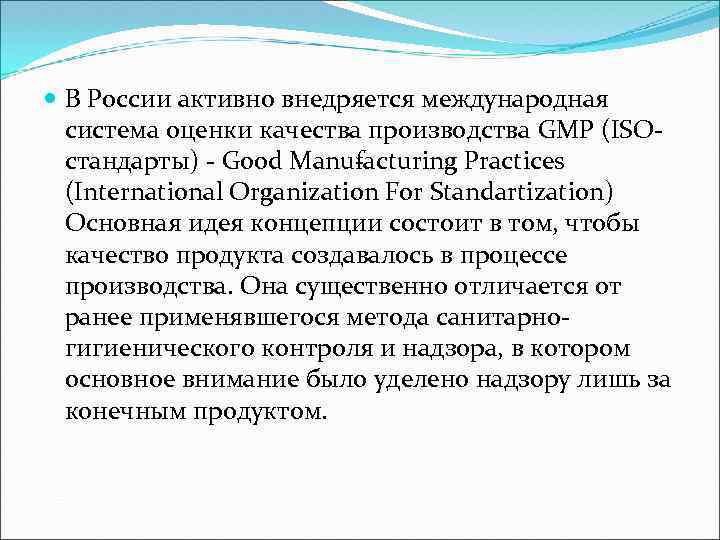 В России активно внедряется международная система оценки качества производства GMP (ISO-стандарты) - Good Manufacturing Practices (International Organization For Standartization) Основная идея концепции состоит в том, чтобы качество продукта создавалось в процессе производства. Она существенно отличается от ранее применявшегося метода санитарно-гигиенического контроля и надзора, в котором основное внимание было уделено надзору лишь за конечным продуктом.